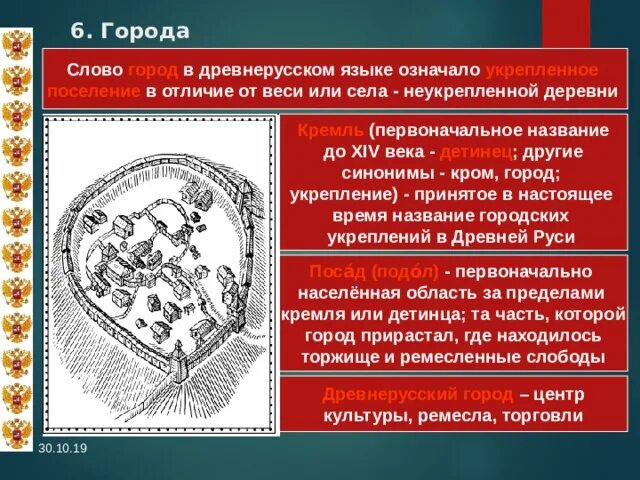 6. Города

Слово город в древнерусском языке означало укрепленное поселение в отличие от веси или села - неукрепленной деревни

Кремль (первоначальное название до XIV века - детинец; другие синонимы - кром, город; укрепление) - принятое в настоящее время название городских укреплений в Древней Руси

Поса́д (подо́л) - первоначально населённая область за пределами кремля или детинца; та часть, которой город прирастал, где находилось торжище и ремесленные слободы

Древнерусский город – центр культуры, ремесла, торговли

30.10.19